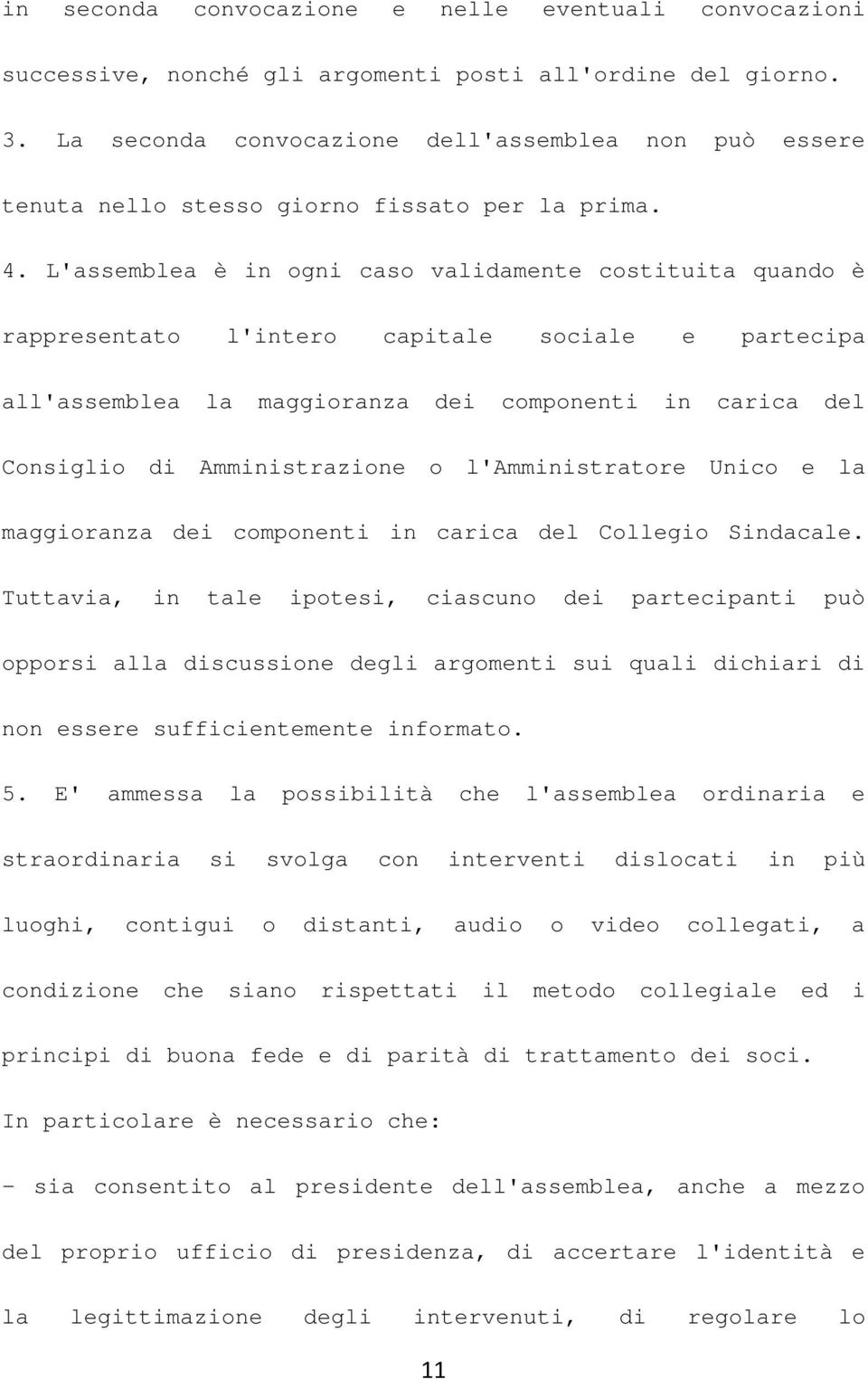 in seconda convocazione e nelle eventuali convocazioni successive, nonché gli argomenti posti all'ordine del giorno.

3. La seconda convocazione dell'assemblea non può essere tenuta nello stesso giorno fissato per la prima.

4. L'assemblea è in ogni caso validamente costituita quando è rappresentato l'intero capitale sociale e partecipa all'assemblea la maggioranza dei componenti in carica del Consiglio di Amministrazione o l'Amministratore Unico e la maggioranza dei componenti in carica del Collegio Sindacale. Tuttavia, in tale ipotesi, ciascuno dei partecipanti può opporsi alla discussione degli argomenti sui quali dichiari di non essere sufficientemente informato.

5. E' ammessa la possibilità che l'assemblea ordinaria e straordinaria si svolga con interventi dislocati in più luoghi, contigui o distanti, audio o video collegati, a condizione che siano rispettati il metodo collegiale ed i principi di buona fede e di parità di trattamento dei soci.

In particolare è necessario che:

- sia consentito al presidente dell'assemblea, anche a mezzo del proprio ufficio di presidenza, di accertare l'identità e la legittimazione degli intervenuti, di regolare lo

11